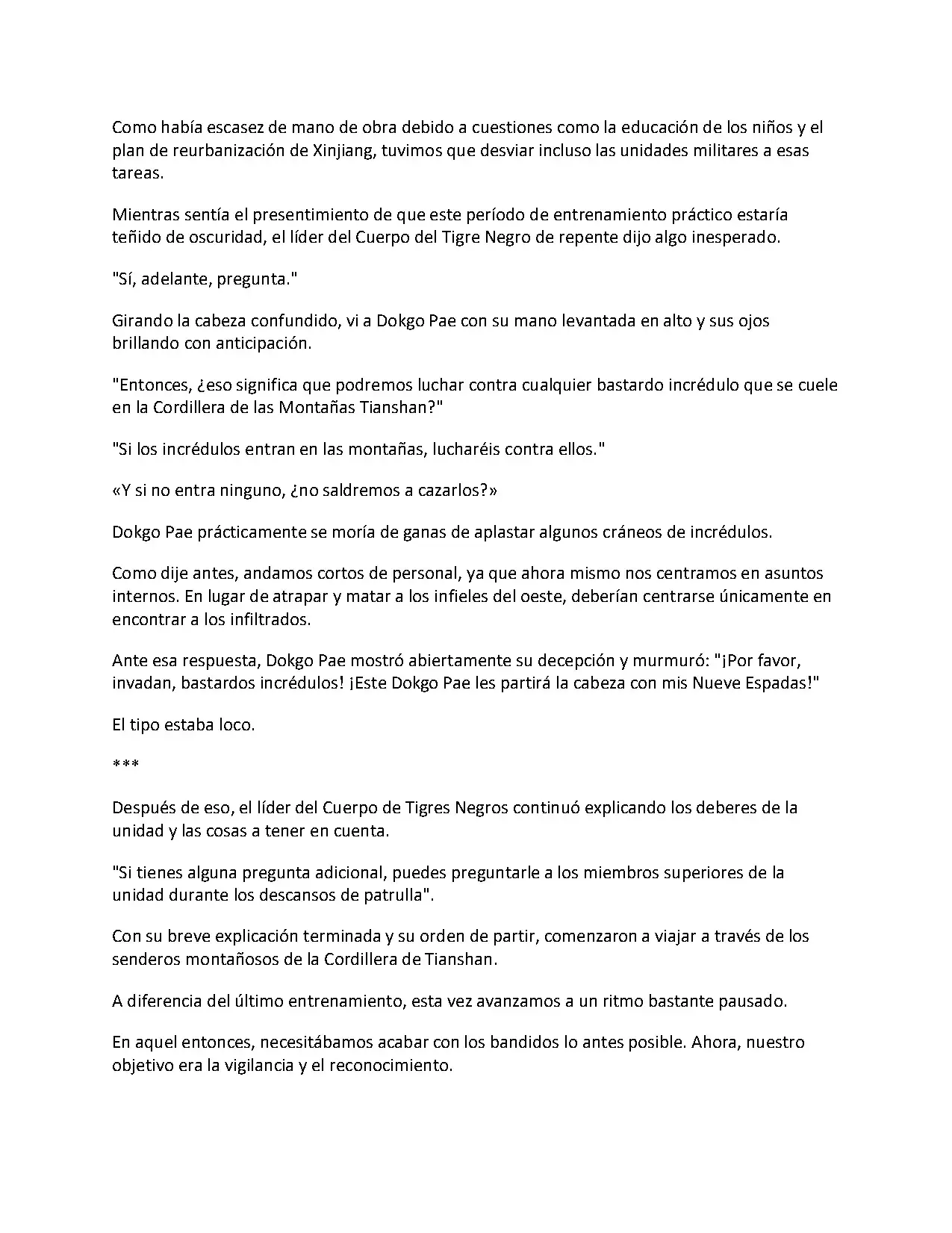 Como había escasez de mano de obra debido a cuestiones como la educación de los niños y el plan de reurbanización de Xinjiang, tuvimos que desviar incluso las unidades militares a esas tareas.

Mientras sentía el presentimiento de que este período de entrenamiento práctico estaría teñido de oscuridad, el líder del Cuerpo del Tigre Negro de repente dijo algo inesperado.

"Sí, adelante, pregunta."

Girando la cabeza confundido, vi a Dokgo Pae con su mano levantada en alto y sus ojos brillando con anticipación.

"Entonces, ¿eso significa que podremos luchar contra cualquier bastardo incrédulo que se cuele en la Cordillera de las Montañas Tianshan?"

"Si los incrédulos entran en las montañas, lucharéis contra ellos."

«Y si no entra ninguno, ¿no saldremos a cazarlos?»

Dokgo Pae prácticamente se moría de ganas de aplastar algunos cráneos de incrédulos.

Como dije antes, andamos cortos de personal, ya que ahora mismo nos centramos en asuntos internos. En lugar de atrapar y matar a los infieles del oeste, deberían centrarse únicamente en encontrar a los infiltrados.

Ante esa respuesta, Dokgo Pae mostró abiertamente su decepción y murmuró: "¡Por favor, invadan, bastardos incrédulos! ¡Este Dokgo Pae les partirá la cabeza con mis Nueve Espadas!"

El tipo estaba loco.

***

Después de eso, el líder del Cuerpo de Tigres Negros continuó explicando los deberes de la unidad y las cosas a tener en cuenta.

"Si tienes alguna pregunta adicional, puedes preguntarle a los miembros superiores de la unidad durante los descansos de patrulla".

Con su breve explicación terminada y su orden de partir, comenzaron a viajar a través de los senderos montañosos de la Cordillera de Tianshan.

A diferencia del último entrenamiento, esta vez avanzamos a un ritmo bastante pausado.

En aquel entonces, necesitábamos acabar con los bandidos lo antes posible. Ahora, nuestro objetivo era la vigilancia y el reconocimiento.